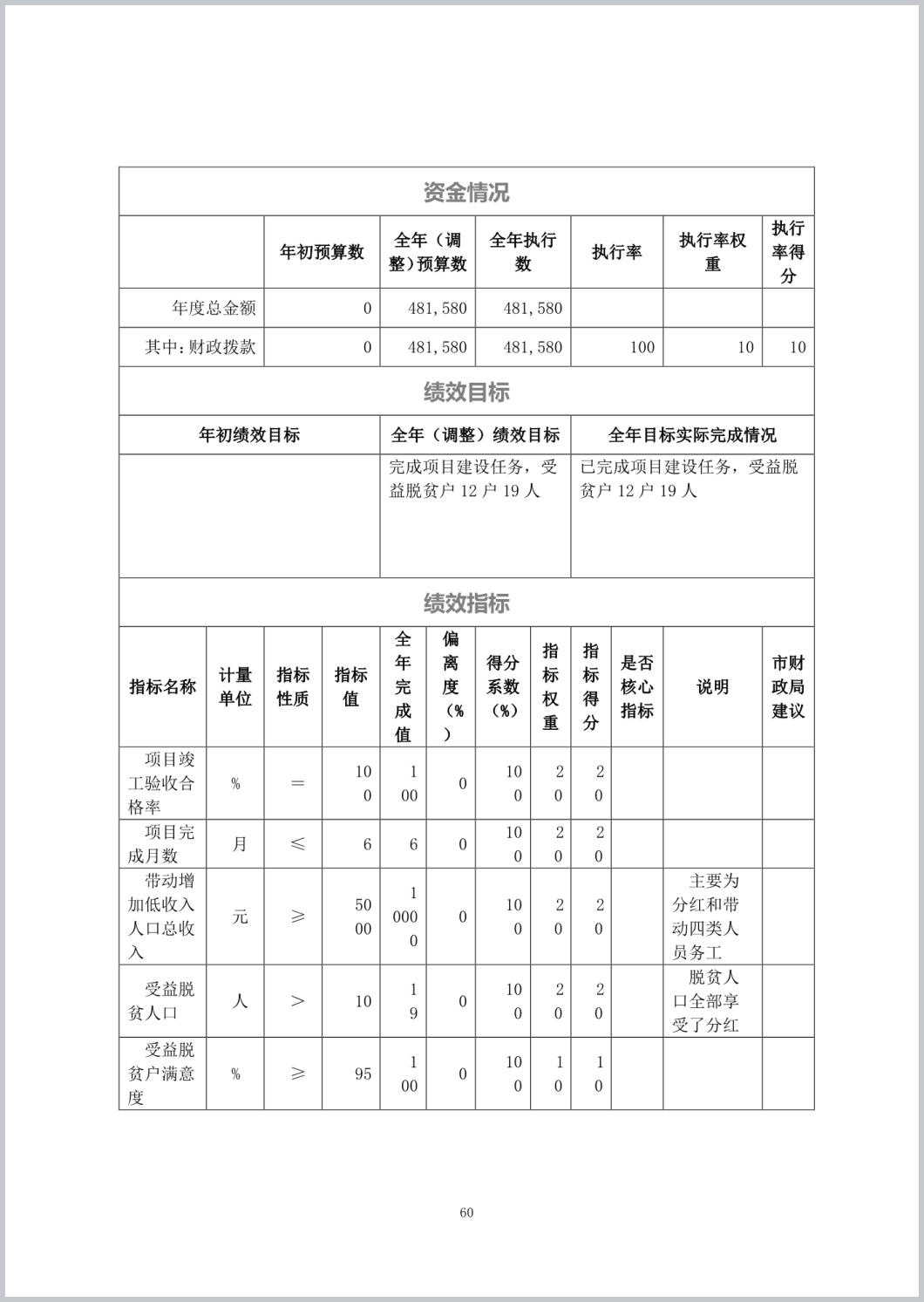 资金情况

|  | 年初预算数 | 全年（调整）预算数 | 全年执行数 | 执行率 | 执行率权重 | 执行率得分 |
|---|---|---|---|---|---|---|
| 年度总金额 | 0 | 481,580 | 481,580 |  |  |  |
| 其中：财政拨款 | 0 | 481,580 | 481,580 | 100 | 10 | 10 |

绩效目标

| 年初绩效目标 | 全年（调整）绩效目标 | 全年目标实际完成情况 |
|---|---|---|
|  | 完成项目建设任务，受益脱贫户 12 户 19 人 | 已完成项目建设任务，受益脱贫户 12 户 19 人 |

绩效指标

| 指标名称 | 计量单位 | 指标性质 | 指标值 | 全年完成值 | 偏离度（%） | 得分系数（%） | 指标权重 | 指标得分 | 是否核心指标 | 说明 | 市财政局建议 |
|---|---|---|---|---|---|---|---|---|---|---|---|
| 项目竣工验收合格率 | % | ＝ | 100 | 100 | 0 | 100 | 20 | 20 |  |  |  |
| 项目完成月数 | 月 | ≤ | 6 | 6 | 0 | 100 | 20 | 20 |  |  |  |
| 带动增加低收入人口总收入 | 元 | ≥ | 5000 | 10000 | 0 | 100 | 20 | 20 |  | 主要为分红和带动四类人员务工 |  |
| 受益脱贫人口 | 人 | ＞ | 10 | 19 | 0 | 100 | 20 | 20 |  | 脱贫人口全部享受了分红 |  |
| 受益脱贫户满意度 | % | ≥ | 95 | 100 | 0 | 100 | 10 | 10 |  |  |  |

60